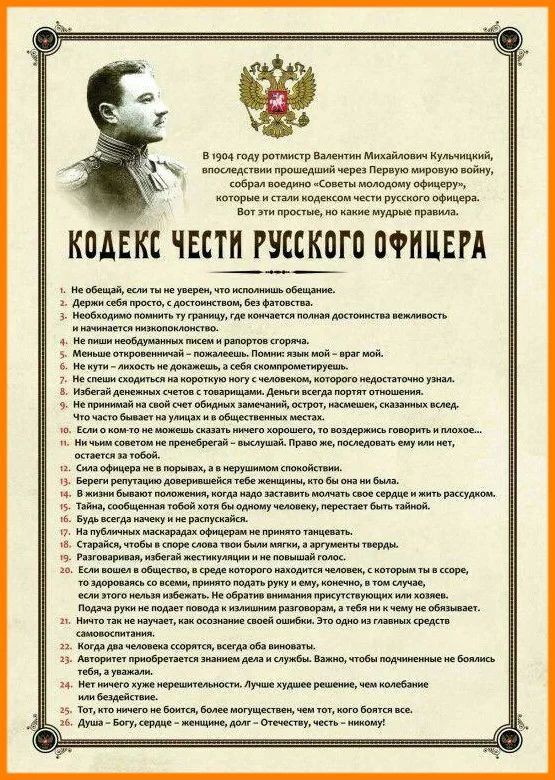 В 1904 году ротмистр Валентин Михайлович Кульчицкий, впоследствии прошедший через Первую мировую войну, собрал воедино «Советы молодому офицеру», которые и стали кодексом чести русского офицера. Вот эти простые, но какие мудрые правила.

КОДЕКС ЧЕСТИ РУССКОГО ОФИЦЕРА

1. Не обещай, если ты не уверен, что исполнишь обещание.
2. Держи себя просто, с достоинством, без фатовства.
3. Необходимо помнить ту границу, где кончается полная достоинства вежливость и начинается низкопоклонство.
4. Не пиши необдуманных писем и рапортов сгоряча.
5. Меньше откровенничай – пожалеешь. Помни: язык мой – враг мой.
6. Не кути – лихость не докажешь, а себя скомпрометируешь.
7. Не спеши сходиться на короткую ногу с человеком, которого недостаточно узнал.
8. Избегай денежных счетов с товарищами. Деньги всегда портят отношения.
9. Не принимай на свой счет обидных замечаний, острот, насмешек, сказанных вслед. Что часто бывает на улицах и в общественных местах.
10. Если о ком-то не можешь сказать ничего хорошего, то воздержись говорить и плохое...
11. Ни чьим советом не пренебрегай – выслушай. Право же, последовать ему или нет, остается за тобой.
12. Сила офицера не в порывах, а в нерушимом спокойствии.
13. Береги репутацию доверившейся тебе женщины, кто бы она ни была.
14. В жизни бывают положения, когда надо заставить молчать свое сердце и жить рассудком.
15. Тайна, сообщенная тобой хотя бы одному человеку, перестает быть тайной.
16. Будь всегда начеку и не распускайся.
17. На публичных маскарадах офицерам не принято танцевать.
18. Старайся, чтобы в споре слова твои были мягки, а аргументы тверды.
19. Разговаривая, избегай жестикуляции и не повышай голос.
20. Если вошел в общество, в среде которого находится человек, с которым ты в ссоре, то здороваясь со всеми, принято подать руку и ему, конечно, в том случае, если этого нельзя избежать. Не обратив внимания присутствующих или хозяев. Подача руки не подает повода к излишним разговорам, а тебя ни к чему не обязывает.
21. Ничто так не научает, как осознание своей ошибки. Это одно из главных средств самовоспитания.
22. Когда два человека ссорятся, всегда оба виноваты.
23. Авторитет приобретается знанием дела и службы. Важно, чтобы подчиненные не боялись тебя, а уважали.
24. Нет ничего хуже нерешительности. Лучше худшее решение, чем колебание или бездействие.
25. Тот, кто ничего не боится, более могуществен, чем тот, кого боятся все.
26. Душа – Богу, сердце – женщине, долг – Отечеству, честь – никому!